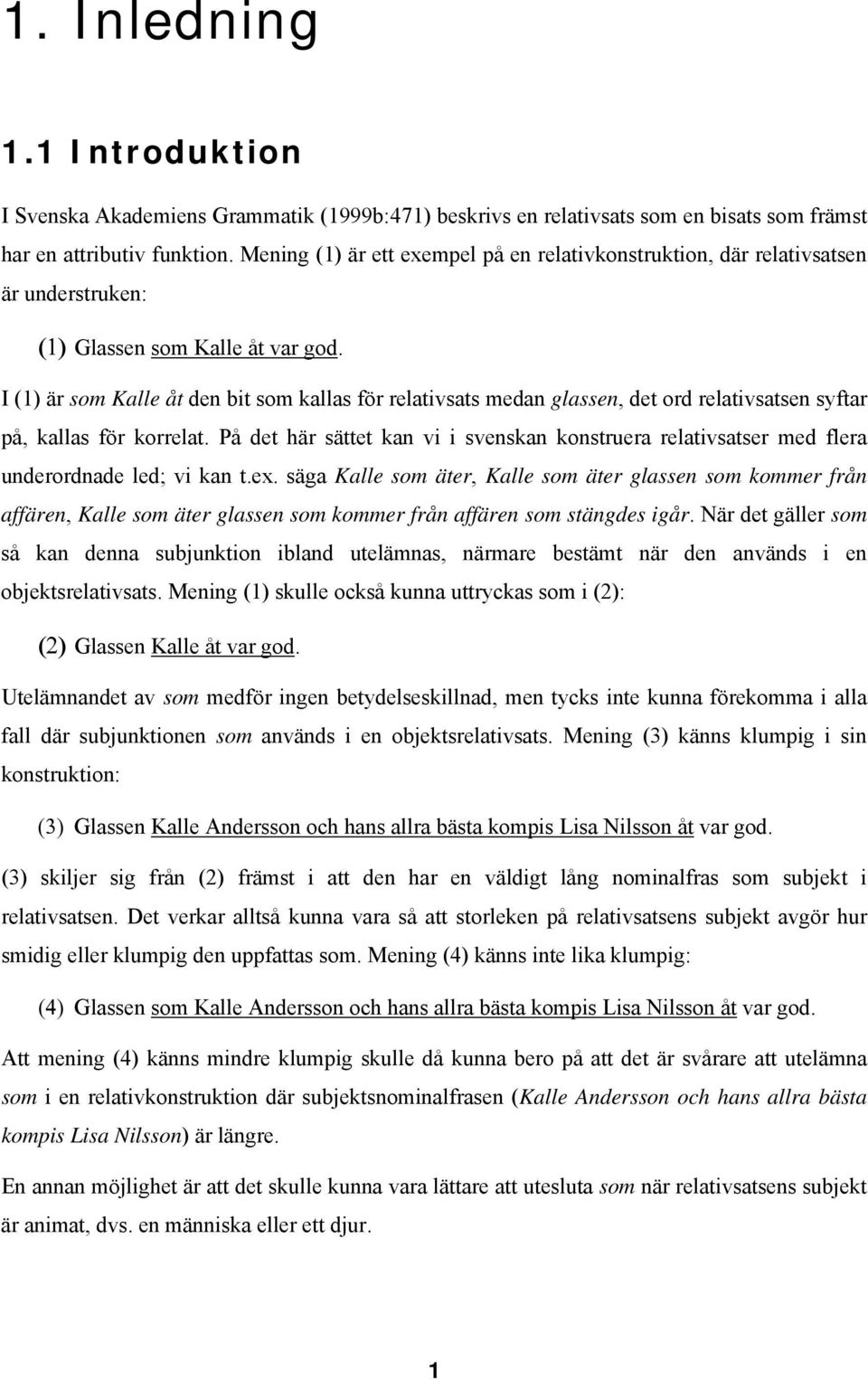 1. Inledning

1.1 Introduktion

I Svenska Akademiens Grammatik (1999b:471) beskrivs en relativsats som en bisats som främst har en attributiv funktion. Mening (1) är ett exempel på en relativkonstruktion, där relativsatsen är understruken:

(1) Glassen som Kalle åt var god.

I (1) är som Kalle åt den bit som kallas för relativsats medan glassen, det ord relativsatsen syftar på, kallas för korrelat. På det här sättet kan vi i svenskan konstruera relativsatser med flera underordnade led; vi kan t.ex. säga Kalle som äter, Kalle som äter glassen som kommer från affären, Kalle som äter glassen som kommer från affären som stängdes igår. När det gäller som så kan denna subjunktion ibland utelämnas, närmare bestämt när den används i en objektsrelativsats. Mening (1) skulle också kunna uttryckas som i (2):

(2) Glassen Kalle åt var god.

Utelämnandet av som medför ingen betydelseskillnad, men tycks inte kunna förekomma i alla fall där subjunktionen som används i en objektsrelativsats. Mening (3) känns klumpig i sin konstruktion:

(3) Glassen Kalle Andersson och hans allra bästa kompis Lisa Nilsson åt var god.

(3) skiljer sig från (2) främst i att den har en väldigt lång nominalfras som subjekt i relativsatsen. Det verkar alltså kunna vara så att storleken på relativsatsens subjekt avgör hur smidig eller klumpig den uppfattas som. Mening (4) känns inte lika klumpig:

(4) Glassen som Kalle Andersson och hans allra bästa kompis Lisa Nilsson åt var god.

Att mening (4) känns mindre klumpig skulle då kunna bero på att det är svårare att utelämna som i en relativkonstruktion där subjektsnominalfrasen (Kalle Andersson och hans allra bästa kompis Lisa Nilsson) är längre.

En annan möjlighet är att det skulle kunna vara lättare att utesluta som när relativsatsens subjekt är animat, dvs. en människa eller ett djur.

1